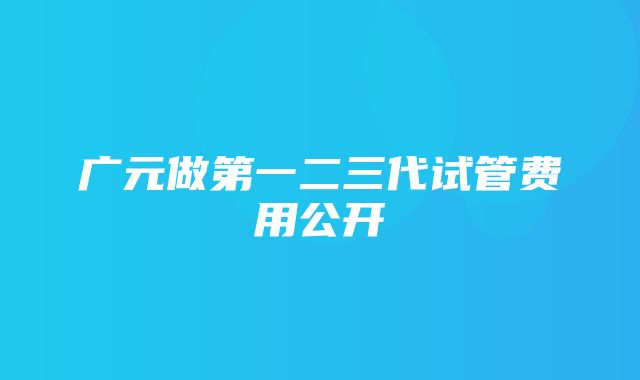 广元做第一二三代试管费用公开